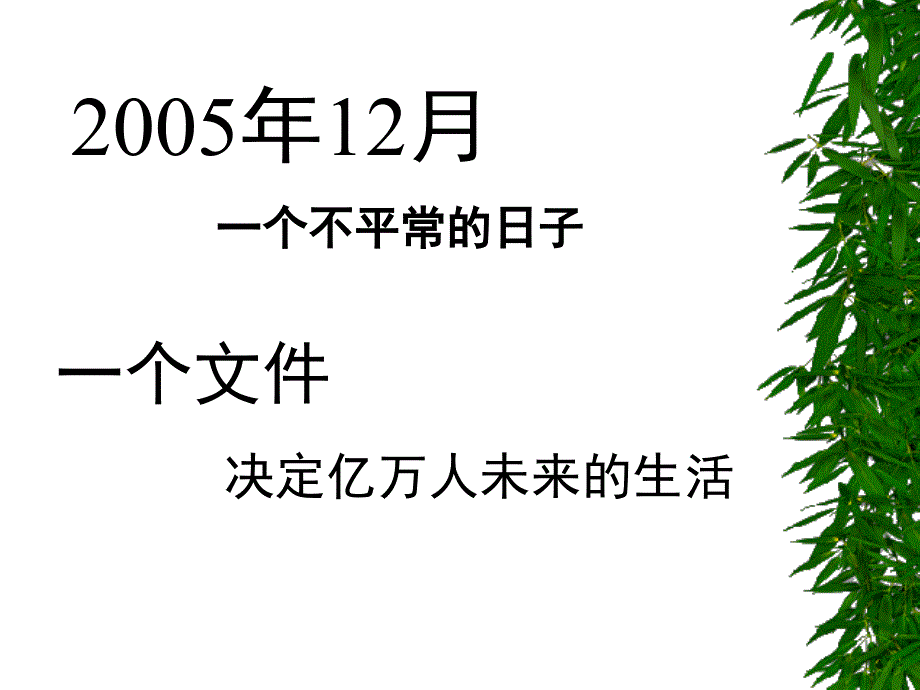 2005年12月

一个不平常的日子

一个文件

决定亿万人未来的生活